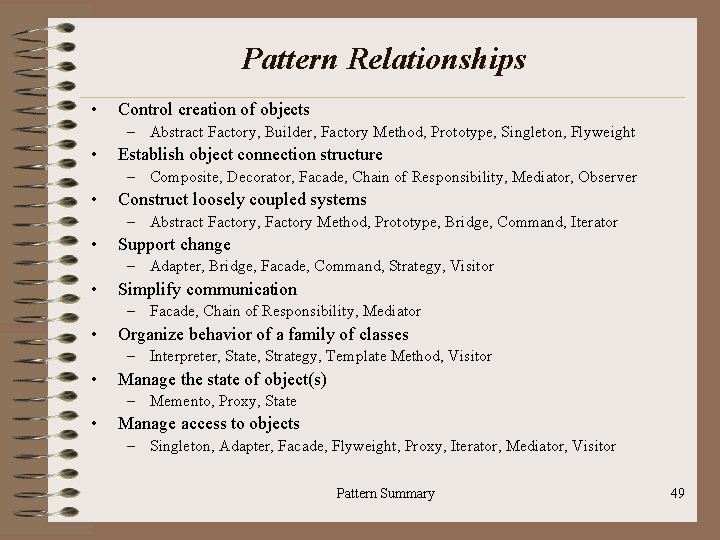 Pattern Relationships

• Control creation of objects
– Abstract Factory, Builder, Factory Method, Prototype, Singleton, Flyweight
• Establish object connection structure
– Composite, Decorator, Facade, Chain of Responsibility, Mediator, Observer
• Construct loosely coupled systems
– Abstract Factory, Factory Method, Prototype, Bridge, Command, Iterator
• Support change
– Adapter, Bridge, Facade, Command, Strategy, Visitor
• Simplify communication
– Facade, Chain of Responsibility, Mediator
• Organize behavior of a family of classes
– Interpreter, State, Strategy, Template Method, Visitor
• Manage the state of object(s)
– Memento, Proxy, State
• Manage access to objects
– Singleton, Adapter, Facade, Flyweight, Proxy, Iterator, Mediator, Visitor

Pattern Summary

49